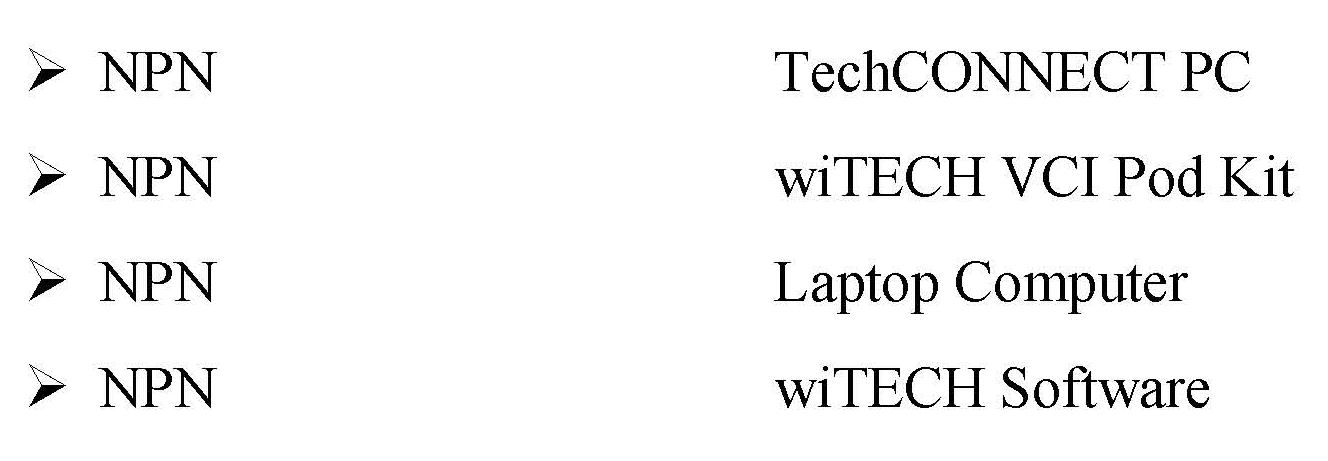 ➢ NPN TechCONNECT PC
➢ NPN wiTECH VCI Pod Kit
➢ NPN Laptop Computer
➢ NPN wiTECH Software